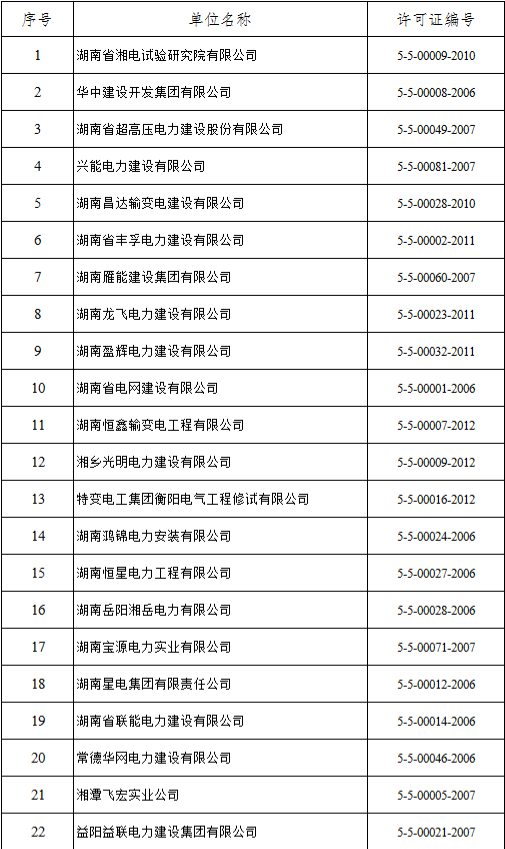 | 序号 | 单位名称 | 许可证编号 |
|---|---|---|
| 1 | 湖南省湘电试验研究院有限公司 | 5-5-00009-2010 |
| 2 | 华中建设开发集团有限公司 | 5-5-00008-2006 |
| 3 | 湖南省超高压电力建设股份有限公司 | 5-5-00049-2007 |
| 4 | 兴能电力建设有限公司 | 5-5-00081-2007 |
| 5 | 湖南昌达输变电建设有限公司 | 5-5-00028-2010 |
| 6 | 湖南省丰孚电力建设有限公司 | 5-5-00002-2011 |
| 7 | 湖南雁能建设集团有限公司 | 5-5-00060-2007 |
| 8 | 湖南龙飞电力建设有限公司 | 5-5-00023-2011 |
| 9 | 湖南盈辉电力建设有限公司 | 5-5-00032-2011 |
| 10 | 湖南省电网建设有限公司 | 5-5-00001-2006 |
| 11 | 湖南恒鑫输变电工程有限公司 | 5-5-00007-2012 |
| 12 | 湘乡光明电力建设有限公司 | 5-5-00009-2012 |
| 13 | 特变电工集团衡阳电气工程修试有限公司 | 5-5-00016-2012 |
| 14 | 湖南鸿锦电力安装有限公司 | 5-5-00024-2006 |
| 15 | 湖南恒星电力工程有限公司 | 5-5-00027-2006 |
| 16 | 湖南岳阳湘岳电力有限公司 | 5-5-00028-2006 |
| 17 | 湖南宝源电力实业有限公司 | 5-5-00071-2007 |
| 18 | 湖南星电集团有限责任公司 | 5-5-00012-2006 |
| 19 | 湖南省联能电力建设有限公司 | 5-5-00014-2006 |
| 20 | 常德华网电力建设有限公司 | 5-5-00046-2006 |
| 21 | 湘潭飞宏实业公司 | 5-5-00005-2007 |
| 22 | 益阳益联电力建设集团有限公司 | 5-5-00021-2007 |